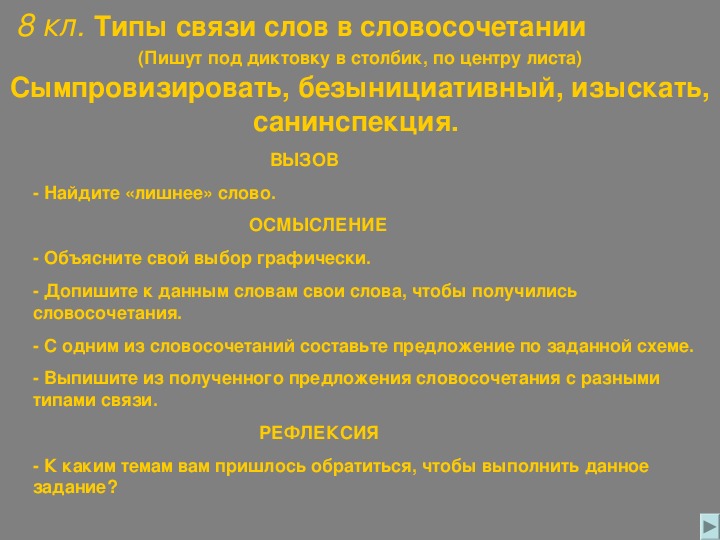 8 кл. Типы связи слов в словосочетании

(Пишут под диктовку в столбик, по центру листа)

Сымпровизировать, безынициативный, изыскать, санинспекция.

ВЫЗОВ

- Найдите «лишнее» слово.

ОСМЫСЛЕНИЕ

- Объясните свой выбор графически.

- Допишите к данным словам свои слова, чтобы получились словосочетания.

- С одним из словосочетаний составьте предложение по заданной схеме.

- Выпишите из полученного предложения словосочетания с разными типами связи.

РЕФЛЕКСИЯ

- К каким темам вам пришлось обратиться, чтобы выполнить данное задание?